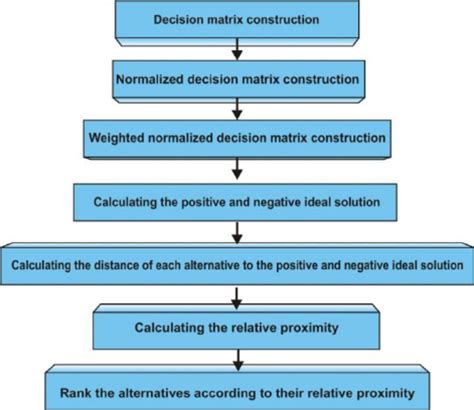 Decision matrix construction

Normalized decision matrix construction

Weighted normalized decision matrix construction

Calculating the positive and negative ideal solution

Calculating the distance of each alternative to the positive and negative ideal solution

Calculating the relative proximity

Rank the alternatives according to their relative proximity